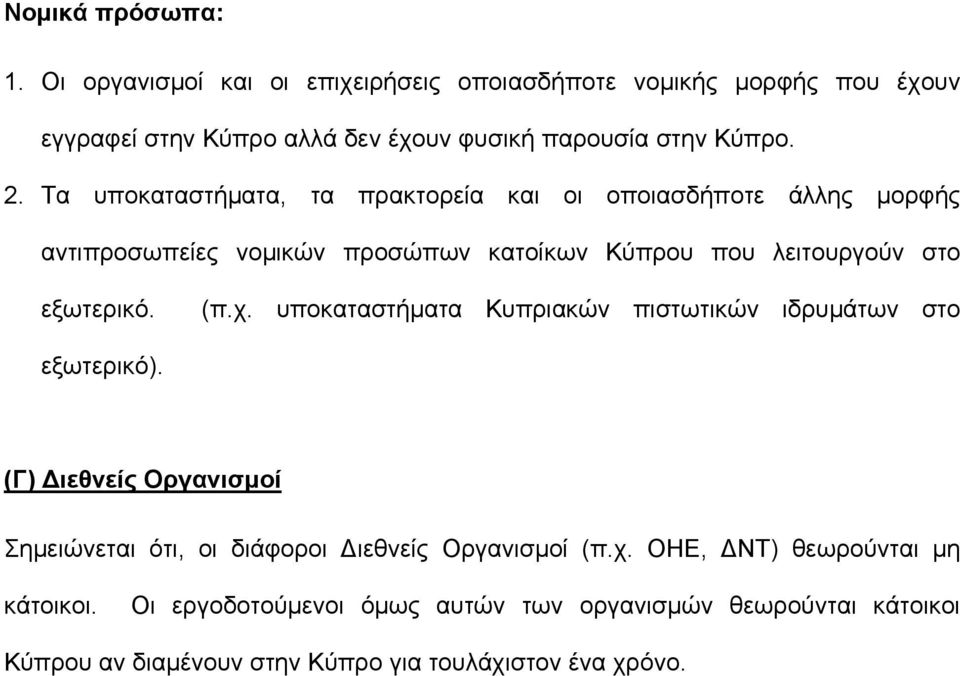 Νομικά πρόσωπα:

1. Οι οργανισμοί και οι επιχειρήσεις οποιασδήποτε νομικής μορφής που έχουν εγγραφεί στην Κύπρο αλλά δεν έχουν φυσική παρουσία στην Κύπρο.

2. Τα υποκαταστήματα, τα πρακτορεία και οι οποιασδήποτε άλλης μορφής αντιπροσωπείες νομικών προσώπων κατοίκων Κύπρου που λειτουργούν στο εξωτερικό. (π.χ. υποκαταστήματα Κυπριακών πιστωτικών ιδρυμάτων στο εξωτερικό).

(Γ) Διεθνείς Οργανισμοί

Σημειώνεται ότι, οι διάφοροι Διεθνείς Οργανισμοί (π.χ. ΟΗΕ, ΔΝΤ) θεωρούνται μη κάτοικοι. Οι εργοδοτούμενοι όμως αυτών των οργανισμών θεωρούνται κάτοικοι Κύπρου αν διαμένουν στην Κύπρο για τουλάχιστον ένα χρόνο.